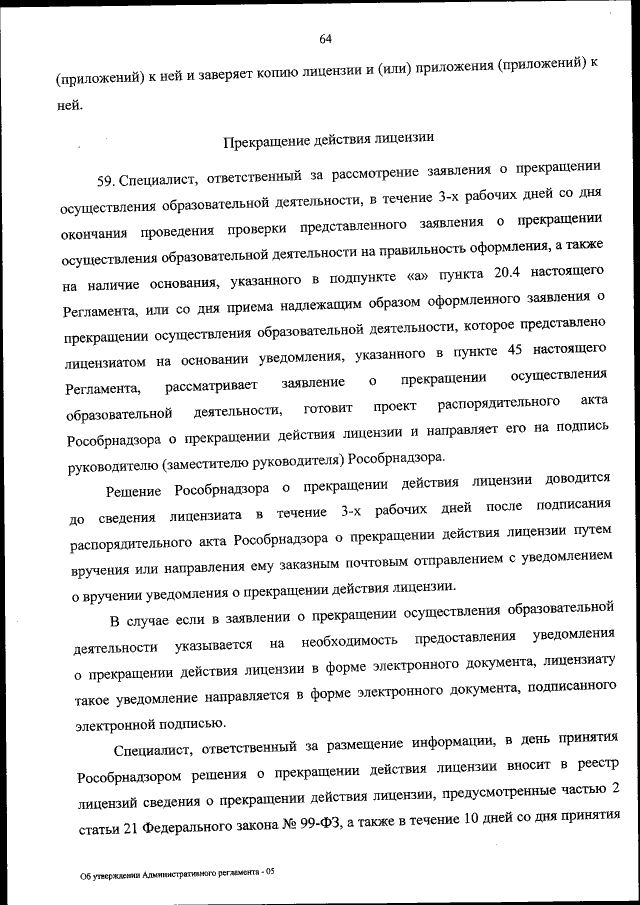 64

(приложений) к ней и заверяет копию лицензии и (или) приложения (приложений) к ней.

Прекращение действия лицензии

59. Специалист, ответственный за рассмотрение заявления о прекращении осуществления образовательной деятельности, в течение 3-х рабочих дней со дня окончания проведения проверки представленного заявления о прекращении осуществления образовательной деятельности на правильность оформления, а также на наличие основания, указанного в подпункте «а» пункта 20.4 настоящего Регламента, или со дня приема надлежащим образом оформленного заявления о прекращении осуществления образовательной деятельности, которое представлено лицензиатом на основании уведомления, указанного в пункте 45 настоящего Регламента, рассматривает заявление о прекращении осуществления образовательной деятельности, готовит проект распорядительного акта Рособрнадзора о прекращении действия лицензии и направляет его на подпись руководителю (заместителю руководителя) Рособрнадзора.

Решение Рособрнадзора о прекращении действия лицензии доводится до сведения лицензиата в течение 3-х рабочих дней после подписания распорядительного акта Рособрнадзора о прекращении действия лицензии путем вручения или направления ему заказным почтовым отправлением с уведомлением о вручении уведомления о прекращении действия лицензии.

В случае если в заявлении о прекращении осуществления образовательной деятельности указывается на необходимость предоставления уведомления о прекращении действия лицензии в форме электронного документа, лицензиату такое уведомление направляется в форме электронного документа, подписанного электронной подписью.

Специалист, ответственный за размещение информации, в день принятия Рособрнадзором решения о прекращении действия лицензии вносит в реестр лицензий сведения о прекращении действия лицензии, предусмотренные частью 2 статьи 21 Федерального закона № 99-ФЗ, а также в течение 10 дней со дня принятия

Об утверждении Административного регламента - 05